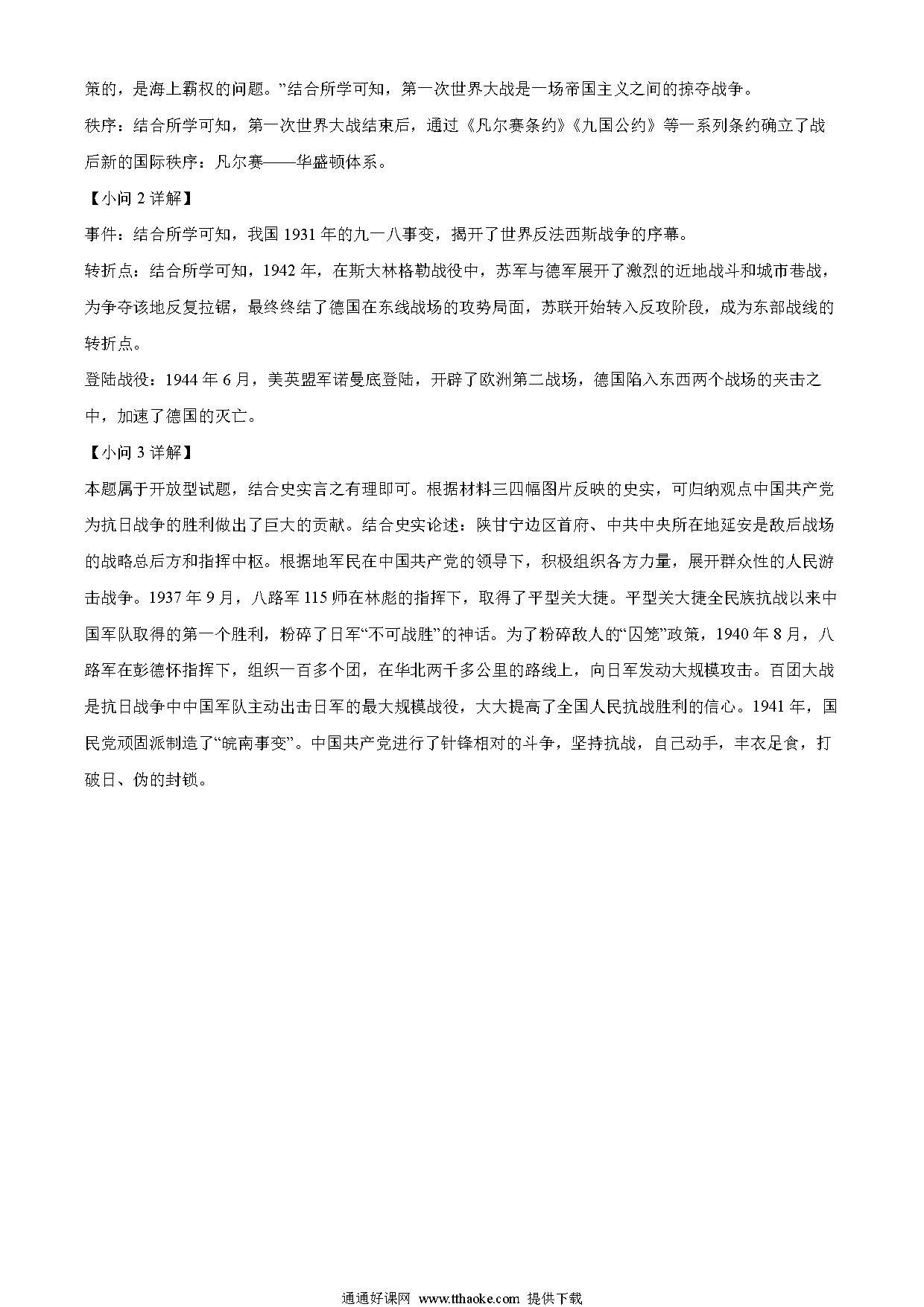 策的，是海上霸权的问题。”结合所学可知，第一次世界大战是一场帝国主义之间的掠夺战争。

秩序：结合所学可知，第一次世界大战结束后，通过《凡尔赛条约》《九国公约》等一系列条约确立了战后新的国际秩序：凡尔赛——华盛顿体系。

【小问 2 详解】

事件：结合所学可知，我国 1931 年的九一八事变，揭开了世界反法西斯战争的序幕。

转折点：结合所学可知，1942 年，在斯大林格勒战役中，苏军与德军展开了激烈的近地战斗和城市巷战，为争夺该地反复拉锯，最终终结了德国在东线战场的攻势局面，苏联开始转入反攻阶段，成为东部战线的转折点。

登陆战役：1944 年 6 月，美英盟军诺曼底登陆，开辟了欧洲第二战场，德国陷入东西两个战场的夹击之中，加速了德国的灭亡。

【小问 3 详解】

本题属于开放型试题，结合史实言之有理即可。根据材料三四幅图片反映的史实，可归纳观点中国共产党为抗日战争的胜利做出了巨大的贡献。结合史实论述：陕甘宁边区首府、中共中央所在地延安是敌后战场的战略总后方和指挥中枢。根据地军民在中国共产党的领导下，积极组织各方力量，展开群众性的人民游击战争。1937 年 9 月，八路军 115 师在林彪的指挥下，取得了平型关大捷。平型关大捷全民族抗战以来中国军队取得的第一个胜利，粉碎了日军“不可战胜”的神话。为了粉碎敌人的“囚笼”政策，1940 年 8 月，八路军在彭德怀指挥下，组织一百多个团，在华北两千多公里的路线上，向日军发动大规模攻击。百团大战是抗日战争中中国军队主动出击日军的最大规模战役，大大提高了全国人民抗战胜利的信心。1941 年，国民党顽固派制造了“皖南事变”。中国共产党进行了针锋相对的斗争，坚持抗战，自己动手，丰衣足食，打破日、伪的封锁。

通通好课网 www.tthaoke.com 提供下载